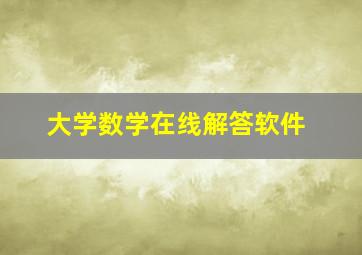 大学数学在线解答软件